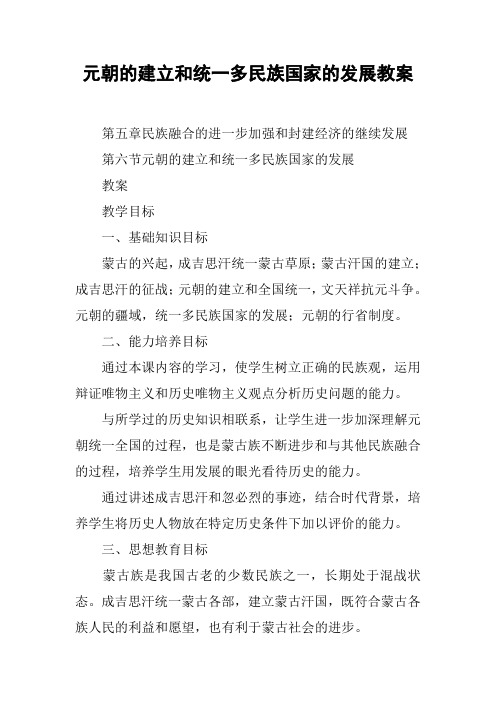 元朝的建立和统一多民族国家的发展教案

第五章民族融合的进一步加强和封建经济的继续发展

第六节元朝的建立和统一多民族国家的发展

教案

教学目标

一、基础知识目标

蒙古的兴起，成吉思汗统一蒙古草原；蒙古汗国的建立；成吉思汗的征战；元朝的建立和全国统一，文天祥抗元斗争。元朝的疆域，统一多民族国家的发展；元朝的行省制度。

二、能力培养目标

通过本课内容的学习，使学生树立正确的民族观，运用辩证唯物主义和历史唯物主义观点分析历史问题的能力。

与所学过的历史知识相联系，让学生进一步加深理解元朝统一全国的过程，也是蒙古族不断进步和与其他民族融合的过程，培养学生用发展的眼光看待历史的能力。

通过讲述成吉思汗和忽必烈的事迹，结合时代背景，培养学生将历史人物放在特定历史条件下加以评价的能力。

三、思想教育目标

蒙古族是我国古老的少数民族之一，长期处于混战状态。成吉思汗统一蒙古各部，建立蒙古汗国，既符合蒙古各族人民的利益和愿望，也有利于蒙古社会的进步。